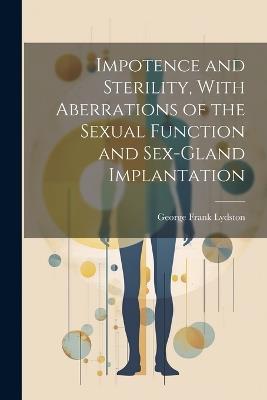 Impotence and Sterility, With Aberrations of the Sexual Function and Sex-Gland Implantation

George Frank Lydston